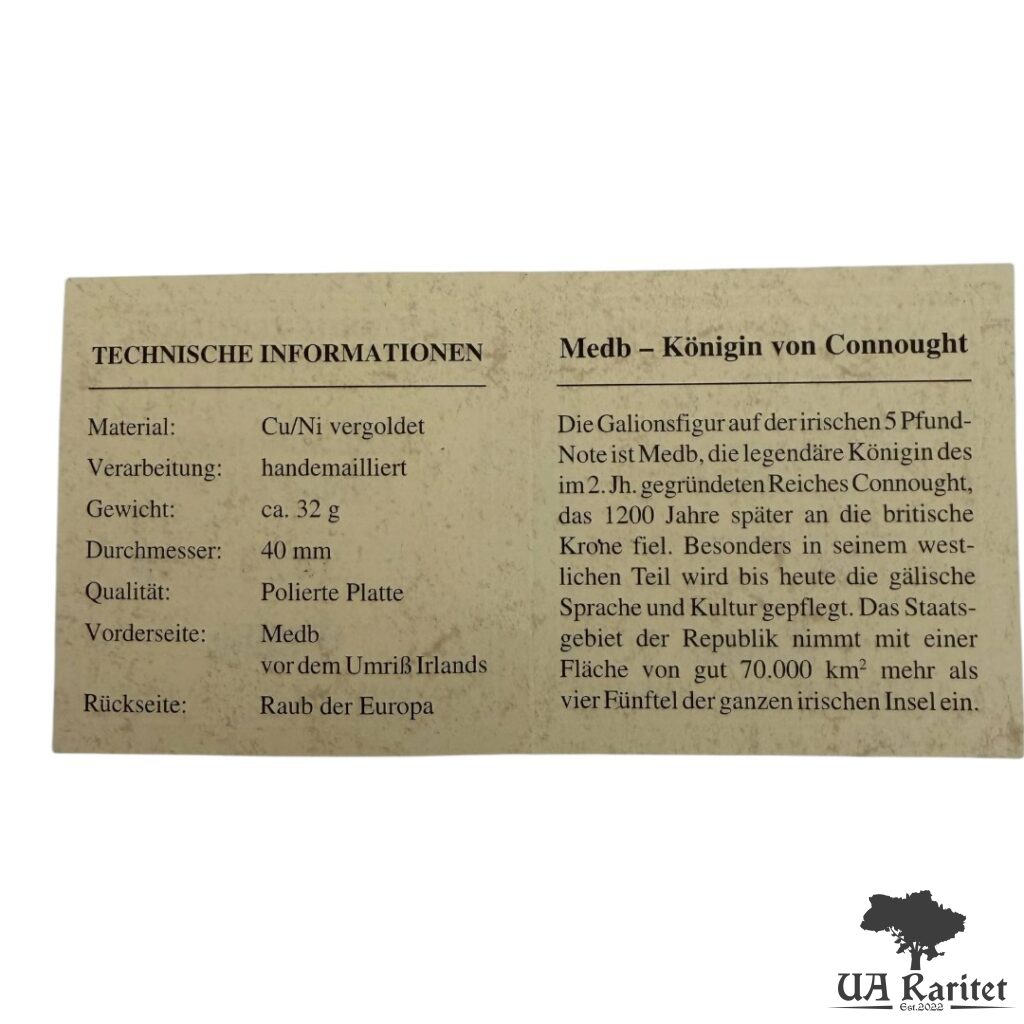 TECHNISCHE INFORMATIONEN

Material: Cu/Ni vergoldet
Verarbeitung: handemailliert
Gewicht: ca. 32 g
Durchmesser: 40 mm
Qualität: Polierte Platte
Vorderseite: Medb
vor dem Umriß Irlands
Rückseite: Raub der Europa

Medb – Königin von Connought

Die Galionsfigur auf der irischen 5 Pfund-Note ist Medb, die legendäre Königin des im 2. Jh. gegründeten Reiches Connought, das 1200 Jahre später an die britische Krone fiel. Besonders in seinem westlichen Teil wird bis heute die gälische Sprache und Kultur gepflegt. Das Staatsgebiet der Republik nimmt mit einer Fläche von gut 70.000 $km^2$ mehr als vier Fünftel der ganzen irischen Insel ein.

UA Raritet
Est.2022